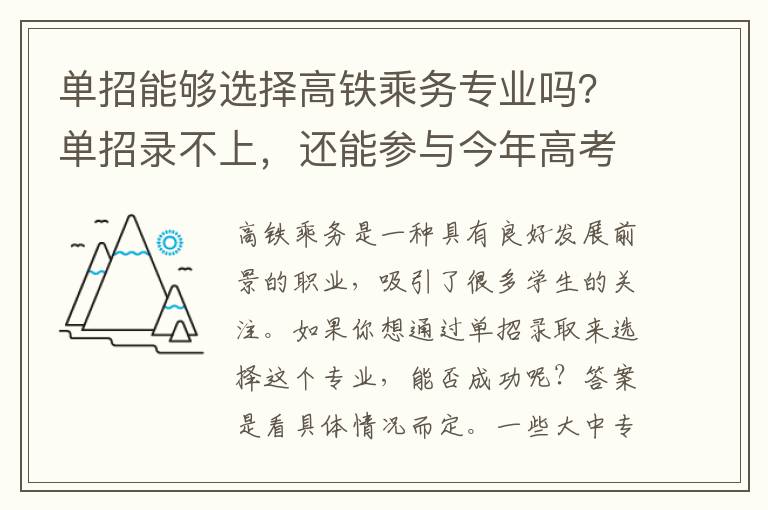 单招能够选择高铁乘务专业吗？单招录不上，还能参与今年高考

高铁乘务是一种具有良好发展前景的职业，吸引了很多学生的关注。如果你想通过单招录取来选择这个专业，能否成功呢？答案是看具体情况而定。一些大中专